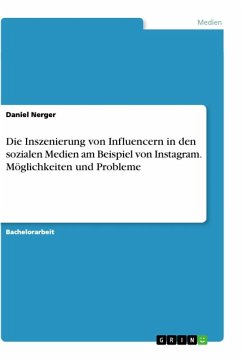 Medien

Daniel Nerger

Die Inszenierung von Influencern in den sozialen Medien am Beispiel von Instagram. Möglichkeiten und Probleme

Bachelorarbeit

GRIN